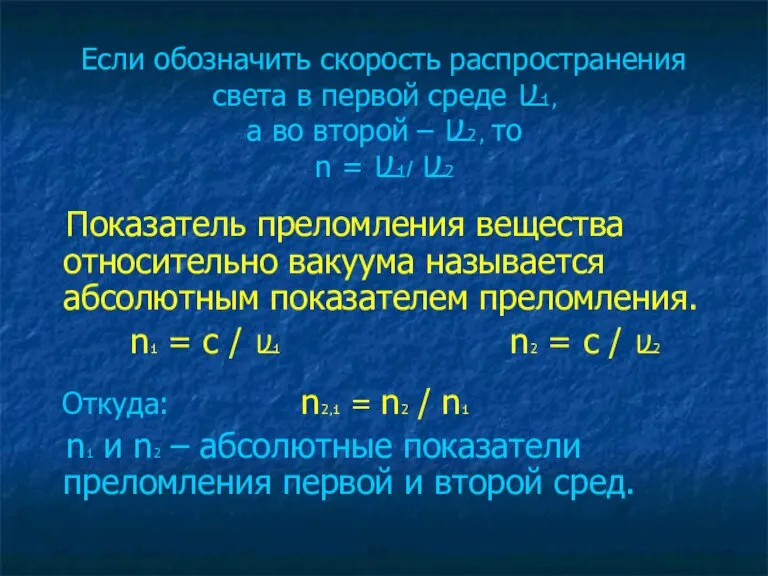 Если обозначить скорость распространения света в первой среде $\upsilon_1$, а во второй – $\upsilon_2$, то $n = \upsilon_1 / \upsilon_2$

Показатель преломления вещества относительно вакуума называется абсолютным показателем преломления.

$n_1 = c / \upsilon_1$ $n_2 = c / \upsilon_2$

Откуда: $n_{2,1} = n_2 / n_1$

$n_1$ и $n_2$ – абсолютные показатели преломления первой и второй сред.